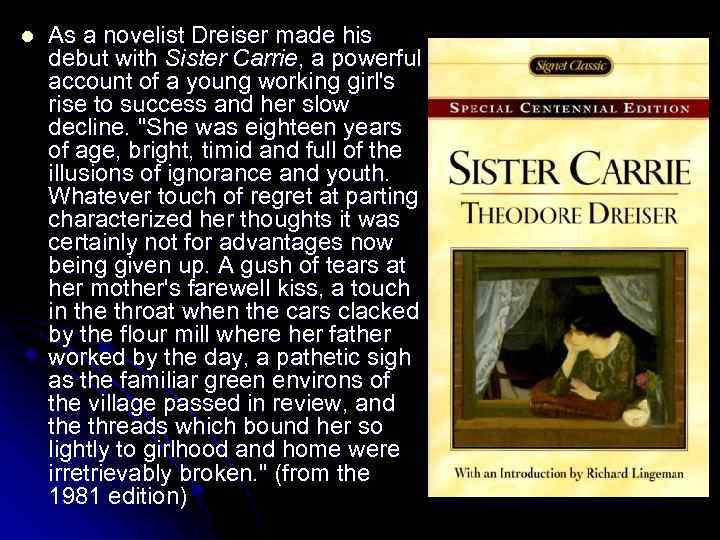 As a novelist Dreiser made his debut with Sister Carrie, a powerful account of a young working girl's rise to success and her slow decline. "She was eighteen years of age, bright, timid and full of the illusions of ignorance and youth. Whatever touch of regret at parting characterized her thoughts it was certainly not for advantages now being given up. A gush of tears at her mother's farewell kiss, a touch in the throat when the cars clacked by the flour mill where her father worked by the day, a pathetic sigh as the familiar green environs of the village passed in review, and the threads which bound her so lightly to girlhood and home were irretrievably broken." (from the 1981 edition)

Signet Classic

SPECIAL CENTENNIAL EDITION

SISTER CARRIE

THEODORE DREISER

With an Introduction by Richard Lingeman